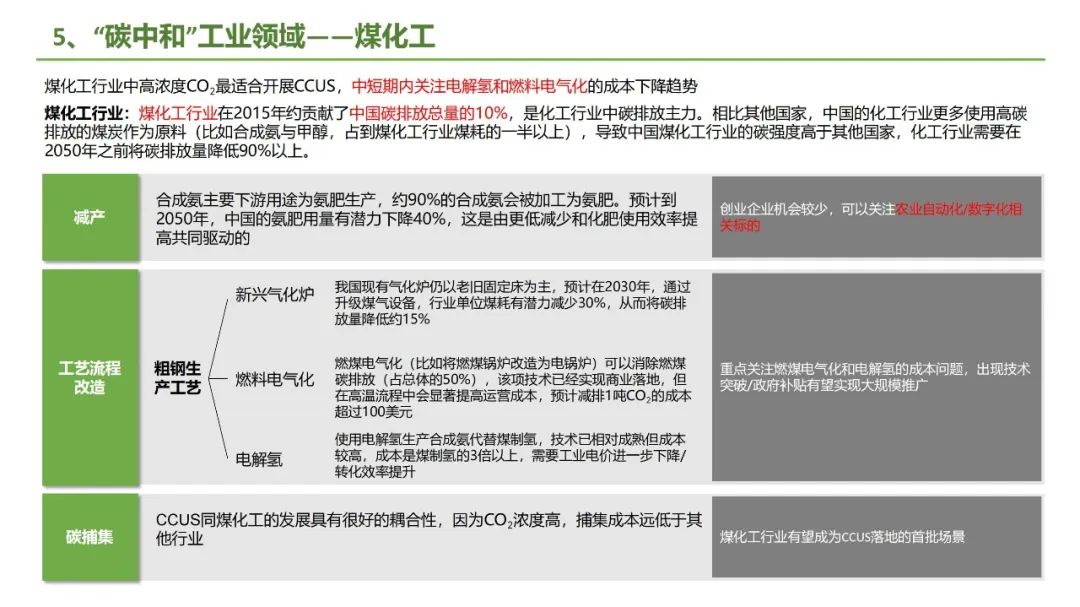 5、“碳中和”工业领域——煤化工

煤化工行业中高浓度$CO_2$最适合开展CCUS，中短期内关注电解氢和燃料电气化的成本下降趋势

煤化工行业：煤化工行业在2015年约贡献了中国碳排放总量的10%，是化工行业中碳排放主力。相比其他国家，中国的化工行业更多使用高碳排放的煤炭作为原料（比如合成氨与甲醇，占到煤化工行业煤耗的一半以上），导致中国煤化工行业的碳强度高于其他国家，化工行业需要在2050年之前将碳排放量降低90%以上。

减产

合成氨主要下游用途为氨肥生产，约90%的合成氨会被加工为氨肥。预计到2050年，中国的氨肥用量有潜力下降40%，这是由更低减少和化肥使用效率提高共同驱动的

创业企业机会较少，可以关注农业自动化/数字化相关标的

工艺流程改造

粗钢生产工艺

新兴气化炉

我国现有气化炉仍以老旧固定床为主，预计在2030年，通过升级煤气设备，行业单位煤耗有潜力减少30%，从而将碳排放量降低约15%

燃料电气化

燃煤电气化（比如将燃煤锅炉改造为电锅炉）可以消除燃煤碳排放（占总体的50%），该项技术已经实现商业落地，但在高温流程中会显著提高运营成本，预计减排1吨$CO_2$的成本超过100美元

电解氢

使用电解氢生产合成氨代替煤制氢，技术已相对成熟但成本较高，成本是煤制氢的3倍以上，需要工业电价进一步下降/转化效率提升

重点关注燃煤电气化和电解氢的成本问题，出现技术突破/政府补贴有望实现大规模推广

碳捕集

CCUS同煤化工的发展具有很好的耦合性，因为$CO_2$浓度高，捕集成本远低于其他行业

煤化工行业有望成为CCUS落地的首批场景